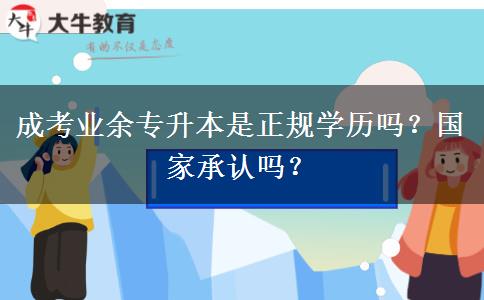 大牛
大牛教育
有的不仅是态度

成考业余专升本是正规学历吗？国家承认吗？